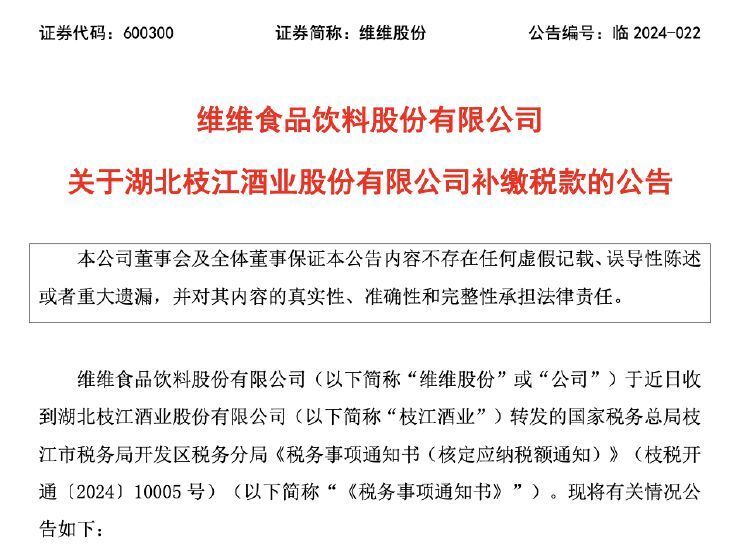 证券代码：600300　　　证券简称：维维股份　　　公告编号：临 2024-022

维维食品饮料股份有限公司

关于湖北枝江酒业股份有限公司补缴税款的公告

本公司董事会及全体董事保证本公告内容不存在任何虚假记载、误导性陈述或者重大遗漏，并对其内容的真实性、准确性和完整性承担法律责任。

维维食品饮料股份有限公司（以下简称“维维股份”或“公司”）于近日收到湖北枝江酒业股份有限公司（以下简称“枝江酒业”）转发的国家税务总局枝江市税务局开发区税务分局《税务事项通知书（核定应纳税额通知）》（枝税开通〔2024〕10005 号）（以下简称“《税务事项通知书》”）。现将有关情况公告如下：